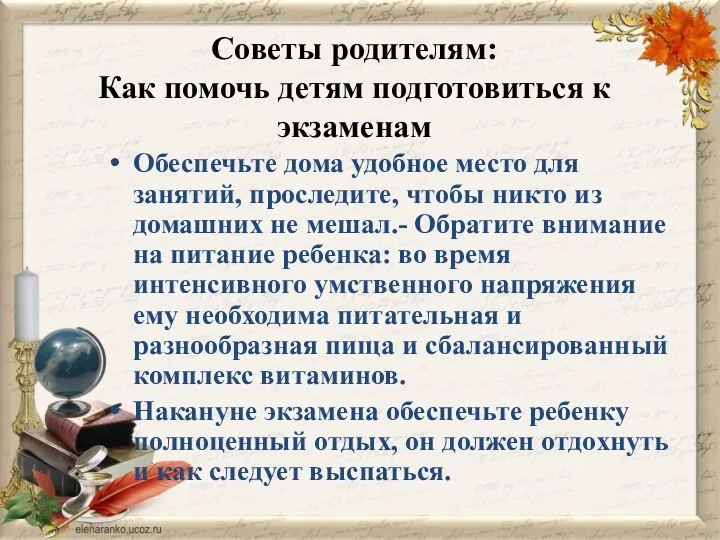 Советы родителям:
Как помочь детям подготовиться к экзаменам

• Обеспечьте дома удобное место для занятий, проследите, чтобы никто из домашних не мешал.- Обратите внимание на питание ребенка: во время интенсивного умственного напряжения ему необходима питательная и разнообразная пища и сбалансированный комплекс витаминов.

• Накануне экзамена обеспечьте ребенку полноценный отдых, он должен отдохнуть и как следует выспаться.

elenaranko.ucoz.ru